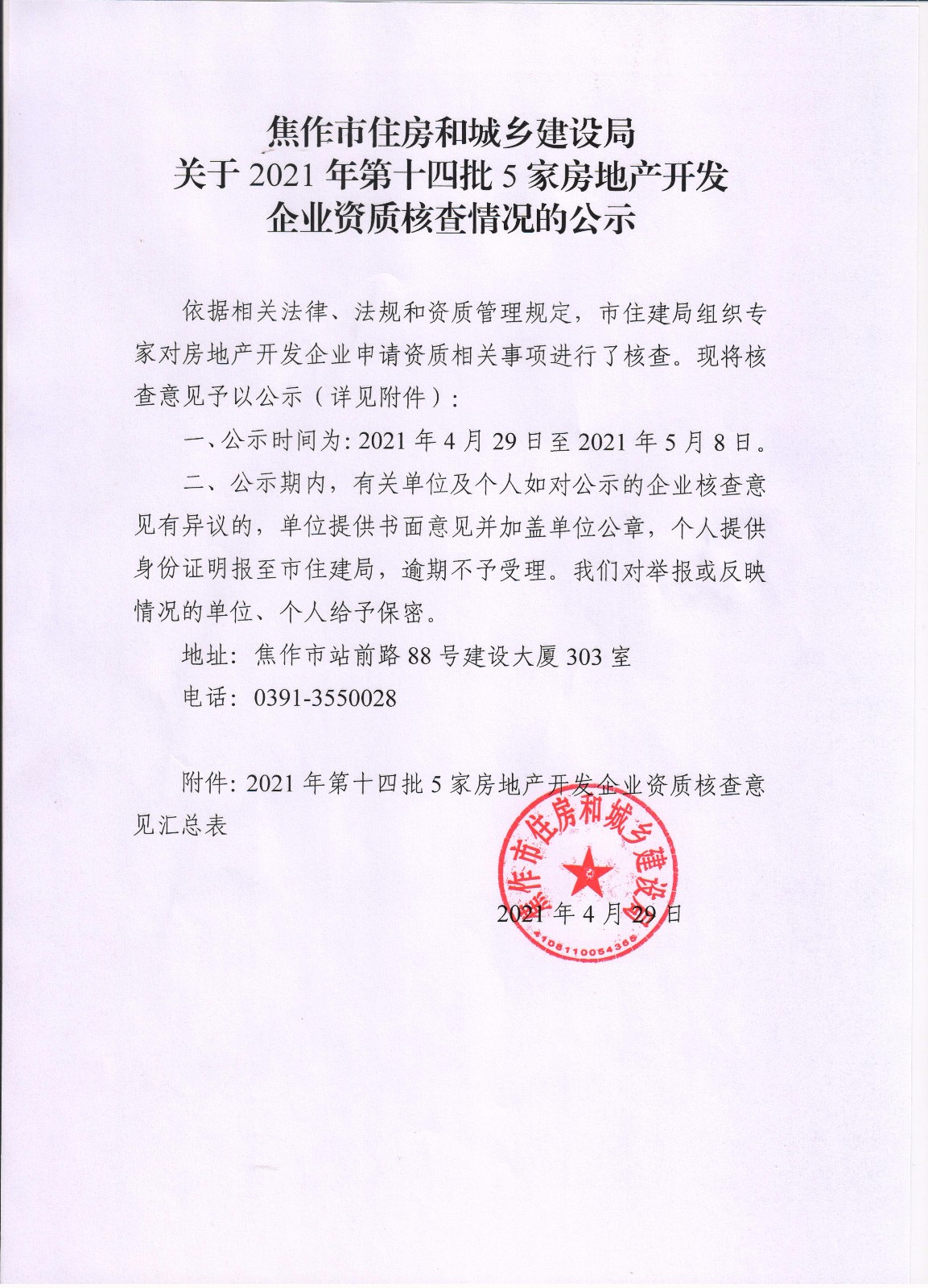 焦作市住房和城乡建设局
关于 2021 年第十四批 5 家房地产开发
企业资质核查情况的公示

依据相关法律、法规和资质管理规定，市住建局组织专家对房地产开发企业申请资质相关事项进行了核查。现将核查意见予以公示（详见附件）：

一、公示时间为: 2021 年 4 月 29 日至 2021 年 5 月 8 日。

二、公示期内，有关单位及个人如对公示的企业核查意见有异议的，单位提供书面意见并加盖单位公章，个人提供身份证明报至市住建局，逾期不予受理。我们对举报或反映情况的单位、个人给予保密。

地址: 焦作市站前路 88 号建设大厦 303 室

电话: 0391-3550028

附件: 2021 年第十四批 5 家房地产开发企业资质核查意见汇总表

焦作市住房和城乡建设局
4108110054365

2021 年 4 月 29 日